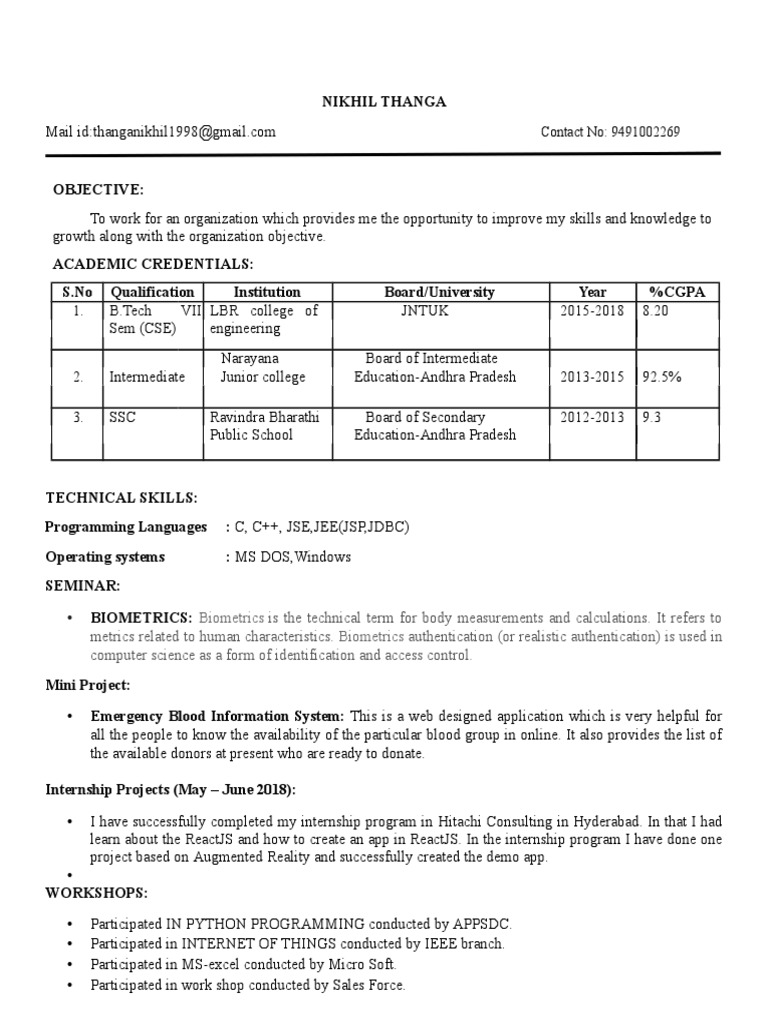 NIKHIL THANGA

Mail id:thanganikhil1998@gmail.com Contact No: 9491002269

OBJECTIVE:

To work for an organization which provides me the opportunity to improve my skills and knowledge to growth along with the organization objective.

ACADEMIC CREDENTIALS:

| S.No | Qualification | Institution | Board/University | Year | %CGPA |
|---|---|---|---|---|---|
| 1. | B.Tech VII Sem (CSE) | LBR college of engineering | JNTUK | 2015-2018 | 8.20 |
| 2. | Intermediate | Narayana Junior college | Board of Intermediate Education-Andhra Pradesh | 2013-2015 | 92.5% |
| 3. | SSC | Ravindra Bharathi Public School | Board of Secondary Education-Andhra Pradesh | 2012-2013 | 9.3 |

TECHNICAL SKILLS:

Programming Languages : C, C++, JSE,JEE(JSP,JDBC)

Operating systems : MS DOS,Windows

SEMINAR:

• BIOMETRICS: Biometrics is the technical term for body measurements and calculations. It refers to metrics related to human characteristics. Biometrics authentication (or realistic authentication) is used in computer science as a form of identification and access control.

Mini Project:

• Emergency Blood Information System: This is a web designed application which is very helpful for all the people to know the availability of the particular blood group in online. It also provides the list of the available donors at present who are ready to donate.

Internship Projects (May – June 2018):

• I have successfully completed my internship program in Hitachi Consulting in Hyderabad. In that I had learn about the ReactJS and how to create an app in ReactJS. In the internship program I have done one project based on Augmented Reality and successfully created the demo app.
•

WORKSHOPS:

• Participated IN PYTHON PROGRAMMING conducted by APPSDC.
• Participated in INTERNET OF THINGS conducted by IEEE branch.
• Participated in MS-excel conducted by Micro Soft.
• Participated in work shop conducted by Sales Force.